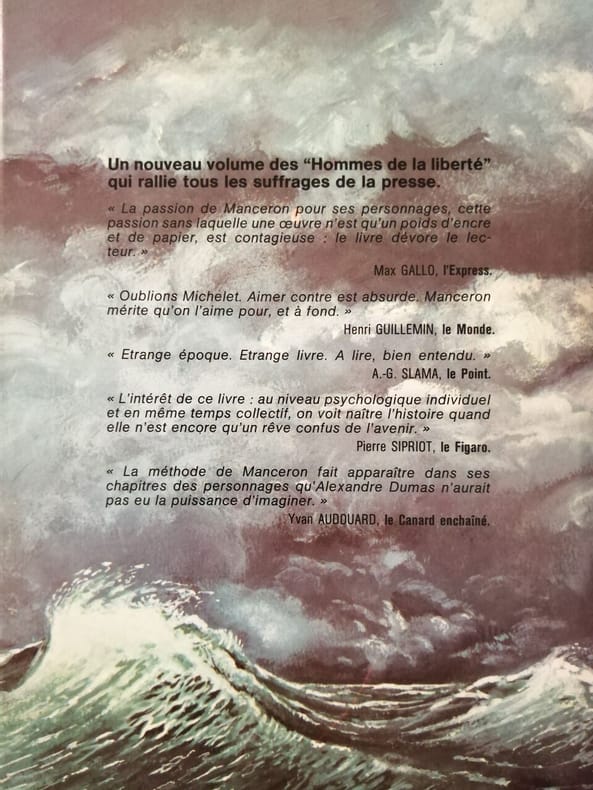 Un nouveau volume des "Hommes de la liberté" qui rallie tous les suffrages de la presse.

« La passion de Manceron pour ses personnages, cette passion sans laquelle une œuvre n'est qu'un poids d'encre et de papier, est contagieuse : le livre dévore le lecteur. »

Max GALLO, l'Express.

« Oublions Michelet. Aimer contre est absurde. Manceron mérite qu'on l'aime pour, et à fond. »

Henri GUILLEMIN, le Monde.

« Etrange époque. Etrange livre. A lire, bien entendu. »

A.-G. SLAMA, le Point.

« L'intérêt de ce livre : au niveau psychologique individuel et en même temps collectif, on voit naître l'histoire quand elle n'est encore qu'un rêve confus de l'avenir. »

Pierre SIPRIOT, le Figaro.

« La méthode de Manceron fait apparaître dans ses chapitres des personnages qu'Alexandre Dumas n'aurait pas eu la puissance d'imaginer. »

Yvan AUDOUARD, le Canard enchaîné.